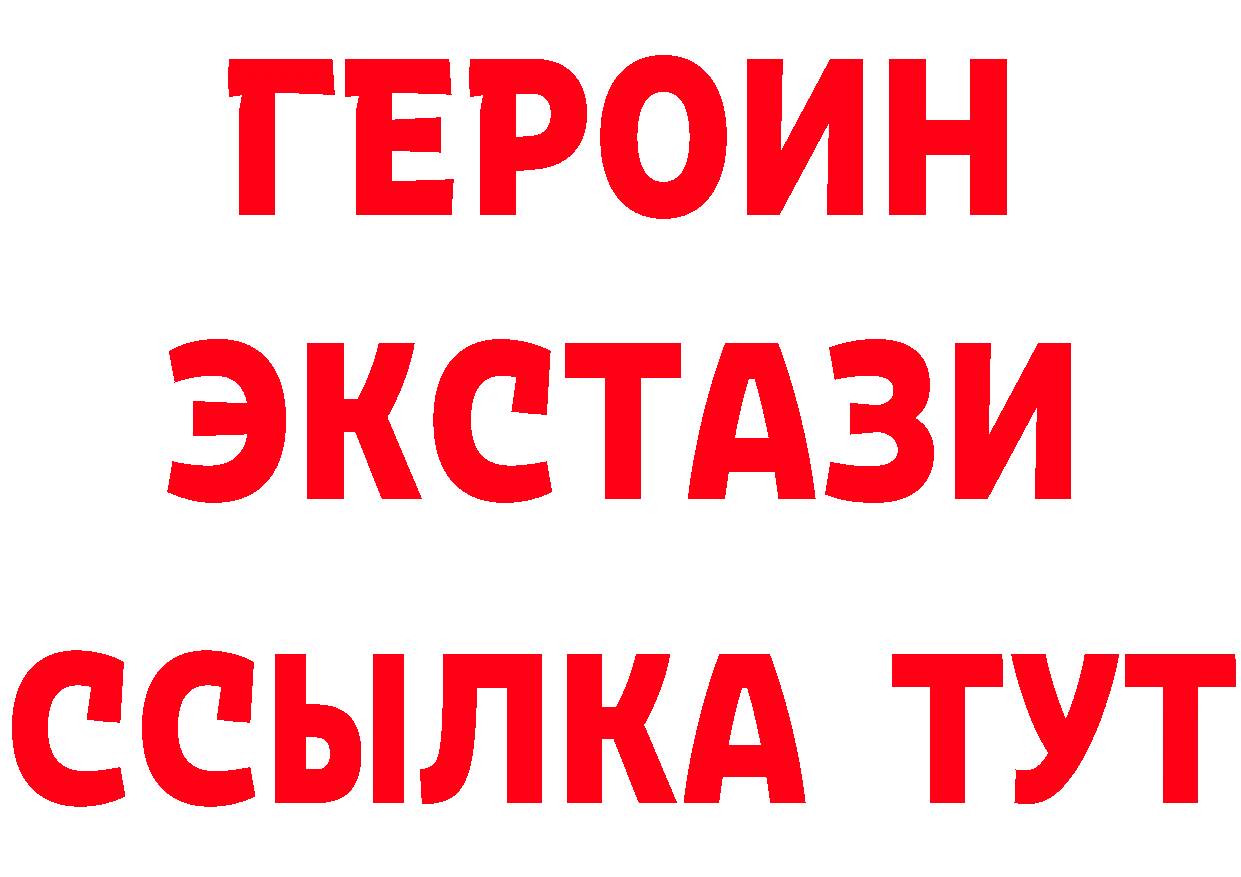 ГЕРОИН
ЭКСТАЗИ
ССЫЛКА ТУТ